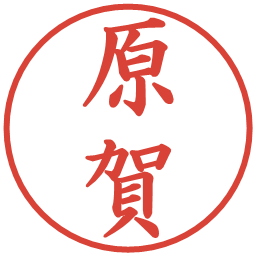 原賀